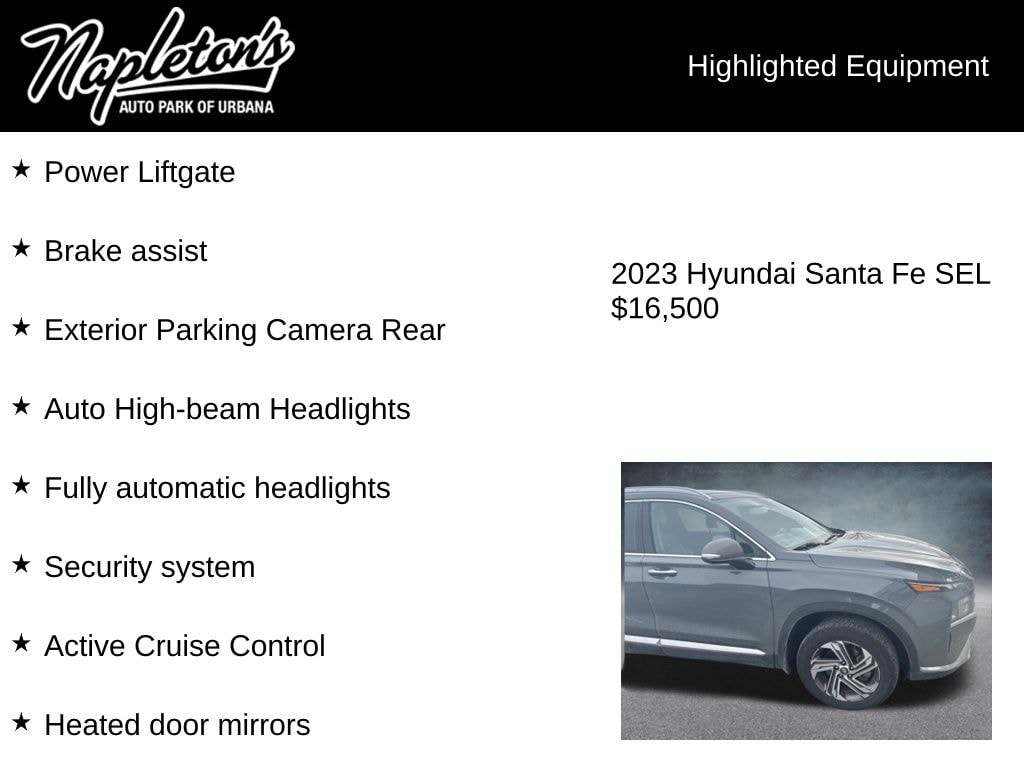 Napleton's
AUTO PARK OF URBANA

Highlighted Equipment

★ Power Liftgate

★ Brake assist

★ Exterior Parking Camera Rear

★ Auto High-beam Headlights

★ Fully automatic headlights

★ Security system

★ Active Cruise Control

★ Heated door mirrors

2023 Hyundai Santa Fe SEL
$16,500